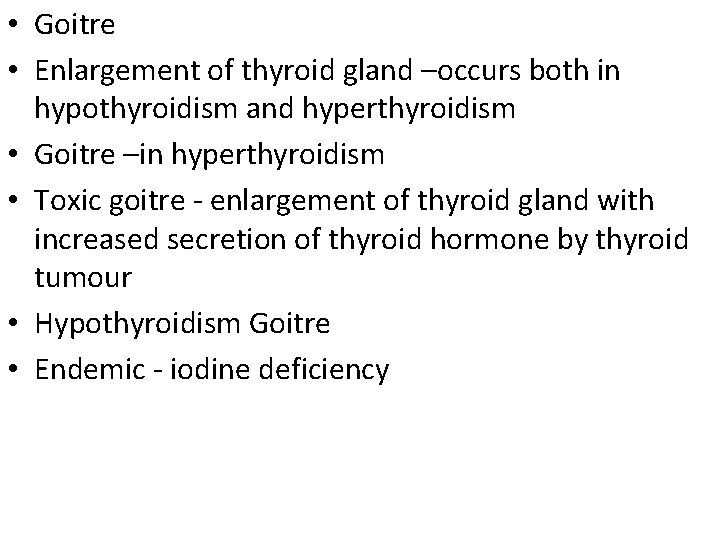 • Goitre
• Enlargement of thyroid gland –occurs both in hypothyroidism and hyperthyroidism
• Goitre –in hyperthyroidism
• Toxic goitre - enlargement of thyroid gland with increased secretion of thyroid hormone by thyroid tumour
• Hypothyroidism Goitre
• Endemic - iodine deficiency